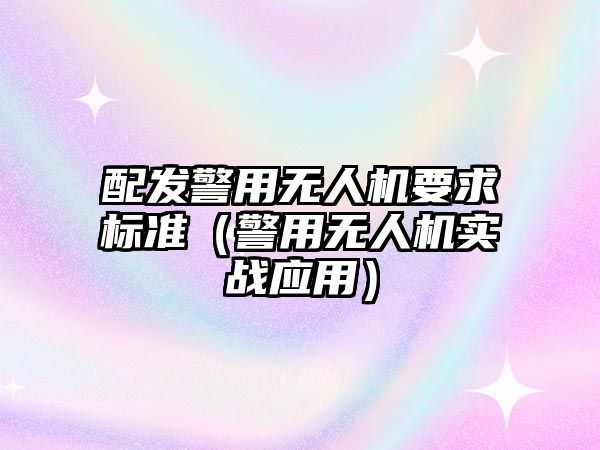 配发警用无人机要求标准（警用无人机实战应用）